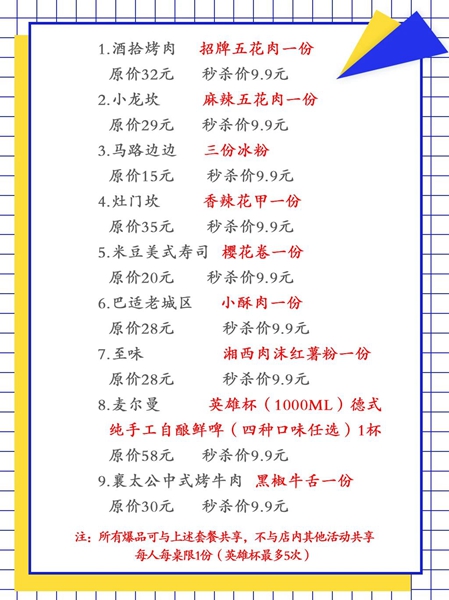 1.酒拾烤肉 招牌五花肉一份
原价32元 秒杀价9.9元
2.小龙坎 麻辣五花肉一份
原价29元 秒杀价9.9元
3.马路边边 三份冰粉
原价15元 秒杀价9.9元
4.灶门坎 香辣花甲一份
原价35元 秒杀价9.9元
5.米豆美式寿司 樱花卷一份
原价20元 秒杀价9.9元
6.巴适老城区 小酥肉一份
原价28元 秒杀价9.9元
7.至味 湘西肉沫红薯粉一份
原价28元 秒杀价9.9元
8.麦尔曼 英雄杯（1000ML）德式纯手工自酿鲜啤（四种口味任选）1杯
原价58元 秒杀价9.9元
9.襄太公中式烤牛肉 黑椒牛舌一份
原价30元 秒杀价9.9元

注：所有爆品可与上述套餐共享，不与店内其他活动共享
每人每桌限1份（英雄杯最多5次）